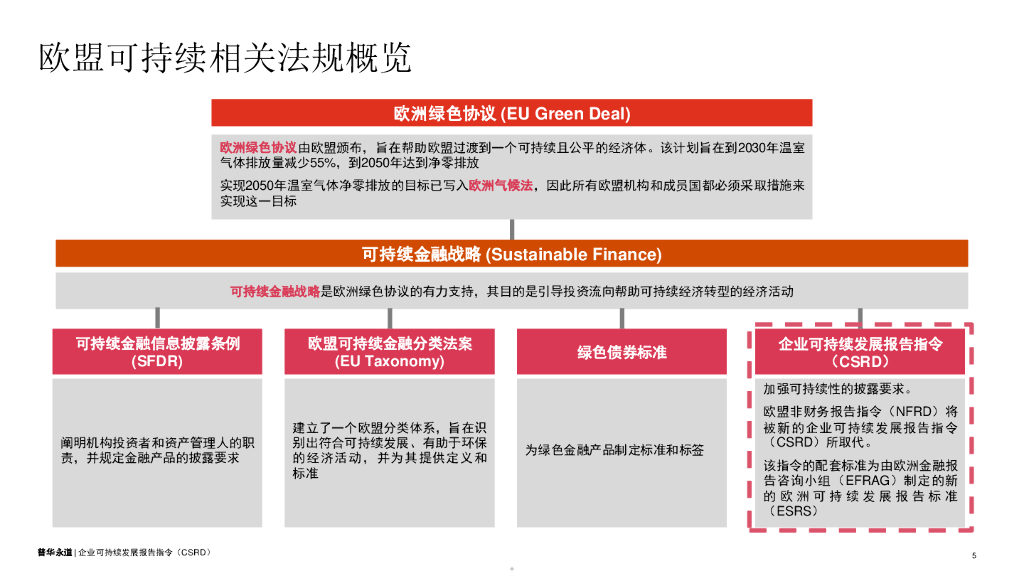 欧盟可持续相关法规概览

欧洲绿色协议 (EU Green Deal)

欧洲绿色协议由欧盟颁布，旨在帮助欧盟过渡到一个可持续且公平的经济体。该计划旨在到2030年温室气体排放量减少55%，到2050年达到净零排放

实现2050年温室气体净零排放的目标已写入欧洲气候法，因此所有欧盟机构和成员国都必须采取措施来实现这一目标

可持续金融战略 (Sustainable Finance)

可持续金融战略是欧洲绿色协议的有力支持，其目的是引导投资流向帮助可持续经济转型的经济活动

可持续金融信息披露条例 (SFDR)

阐明机构投资者和资产管理人的职责，并规定金融产品的披露要求

欧盟可持续金融分类法案 (EU Taxonomy)

建立了一个欧盟分类体系，旨在识别出符合可持续发展、有助于环保的经济活动，并为其提供定义和标准

绿色债券标准

为绿色金融产品制定标准和标签

企业可持续发展报告指令 (CSRD)

加强可持续性的披露要求。

欧盟非财务报告指令（NFRD）将被新的企业可持续发展报告指令（CSRD）所取代。

该指令的配套标准为由欧洲金融报告咨询小组（EFRAG）制定的新的欧洲可持续发展报告标准（ESRS）

普华永道 | 企业可持续发展报告指令（CSRD）

5